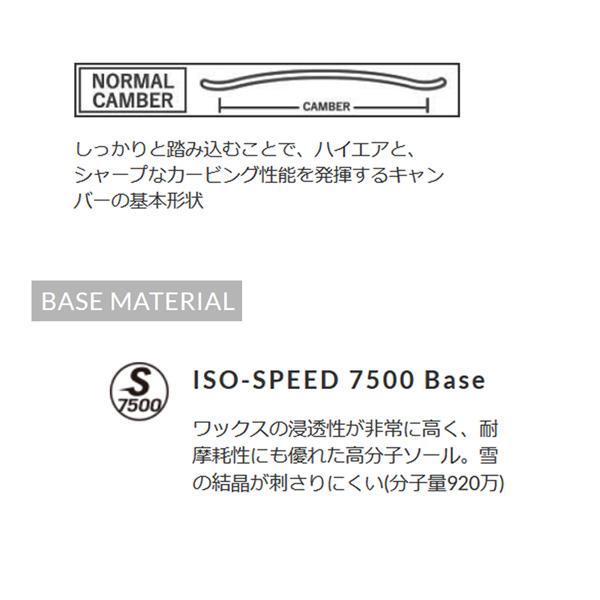 NORMAL CAMBER

CAMBER

しっかりと踏み込むことで、ハイエアと、シャープなカービング性能を発揮するキャンバーの基本形状

BASE MATERIAL

S 7500

ISO-SPEED 7500 Base

ワックスの浸透性が非常に高く、耐摩耗性にも優れた高分子ソール。雪の結晶が刺さりにくい(分子量920万)